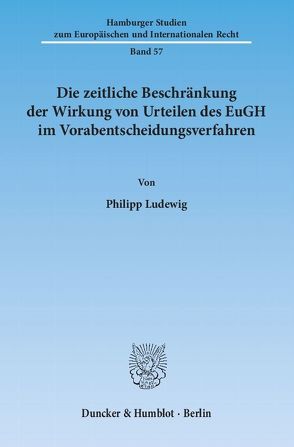 Hamburger Studien zum Europäischen und Internationalen Recht

Band 57

Die zeitliche Beschränkung der Wirkung von Urteilen des EuGH im Vorabentscheidungsverfahren

Von

Philipp Ludewig

Duncker & Humblot · Berlin